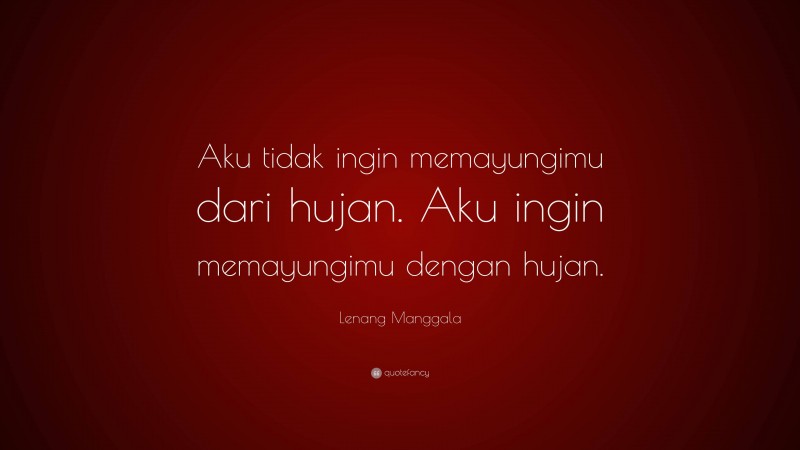 Aku tidak ingin memayungimu dari hujan. Aku ingin memayungimu dengan hujan.

Lenang Manggala

quotefancy